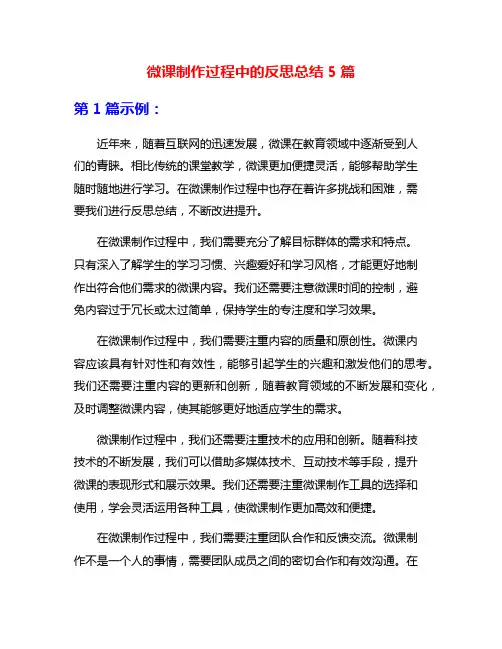 微课制作过程中的反思总结 5 篇

第 1 篇示例：

近年来，随着互联网的迅速发展，微课在教育领域中逐渐受到人们的青睐。相比传统的课堂教学，微课更加便捷灵活，能够帮助学生随时随地进行学习。在微课制作过程中也存在着许多挑战和困难，需要我们进行反思总结，不断改进提升。

在微课制作过程中，我们需要充分了解目标群体的需求和特点。只有深入了解学生的学习习惯、兴趣爱好和学习风格，才能更好地制作出符合他们需求的微课内容。我们还需要注意微课时间的控制，避免内容过于冗长或太过简单，保持学生的专注度和学习效果。

在微课制作过程中，我们需要注重内容的质量和原创性。微课内容应该具有针对性和有效性，能够引起学生的兴趣和激发他们的思考。我们还需要注重内容的更新和创新，随着教育领域的不断发展和变化，及时调整微课内容，使其能够更好地适应学生的需求。

微课制作过程中，我们还需要注重技术的应用和创新。随着科技技术的不断发展，我们可以借助多媒体技术、互动技术等手段，提升微课的表现形式和展示效果。我们还需要注重微课制作工具的选择和使用，学会灵活运用各种工具，使微课制作更加高效和便捷。

在微课制作过程中，我们需要注重团队合作和反馈交流。微课制作不是一个人的事情，需要团队成员之间的密切合作和有效沟通。在